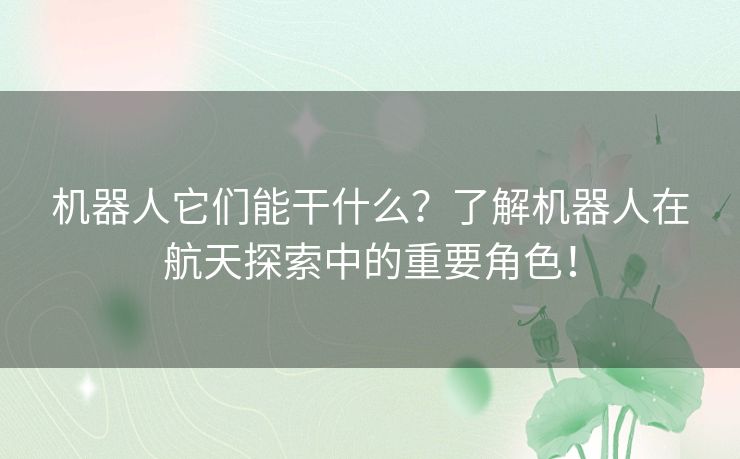 机器人它们能干什么？了解机器人在航天探索中的重要角色！